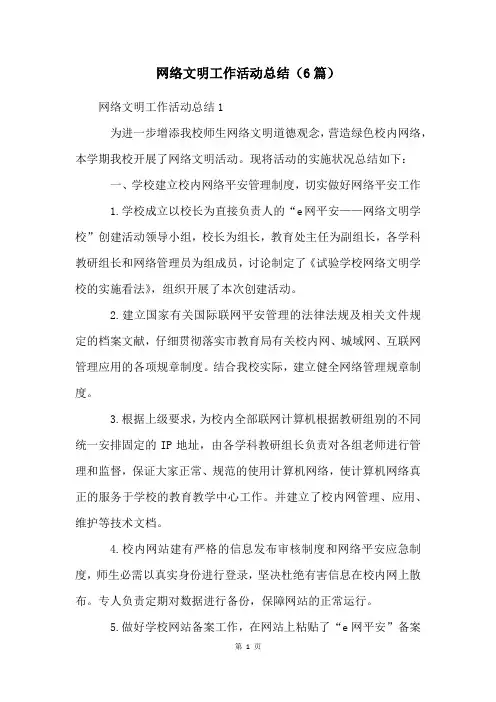 网络文明工作活动总结（6篇）

网络文明工作活动总结1

为进一步增添我校师生网络文明道德观念，营造绿色校内网络，本学期我校开展了网络文明活动。现将活动的实施状况总结如下：

一、学校建立校内网络平安管理制度，切实做好网络平安工作

1.学校成立以校长为直接负责人的“e网平安——网络文明学校”创建活动领导小组，校长为组长，教育处主任为副组长，各学科教研组长和网络管理员为组成员，讨论制定了《试验学校网络文明学校的实施看法》，组织开展了本次创建活动。

2.建立国家有关国际联网平安管理的法律法规及相关文件规定的档案文献，仔细贯彻落实市教育局有关校内网、城域网、互联网管理应用的各项规章制度。结合我校实际，建立健全网络管理规章制度。

3.根据上级要求，为校内全部联网计算机根据教研组别的不同统一安排固定的IP地址，由各学科教研组长负责对各组老师进行管理和监督，保证大家正常、规范的使用计算机网络，使计算机网络真正的服务于学校的教育教学中心工作。并建立了校内网管理、应用、维护等技术文档。

4.校内网站建有严格的信息发布审核制度和网络平安应急制度，师生必需以真实身份进行登录，坚决杜绝有害信息在校内网上散布。专人负责定期对数据进行备份，保障网站的正常运行。

5.做好学校网站备案工作，在网站上粘贴了“e网平安”备案

第 1 页